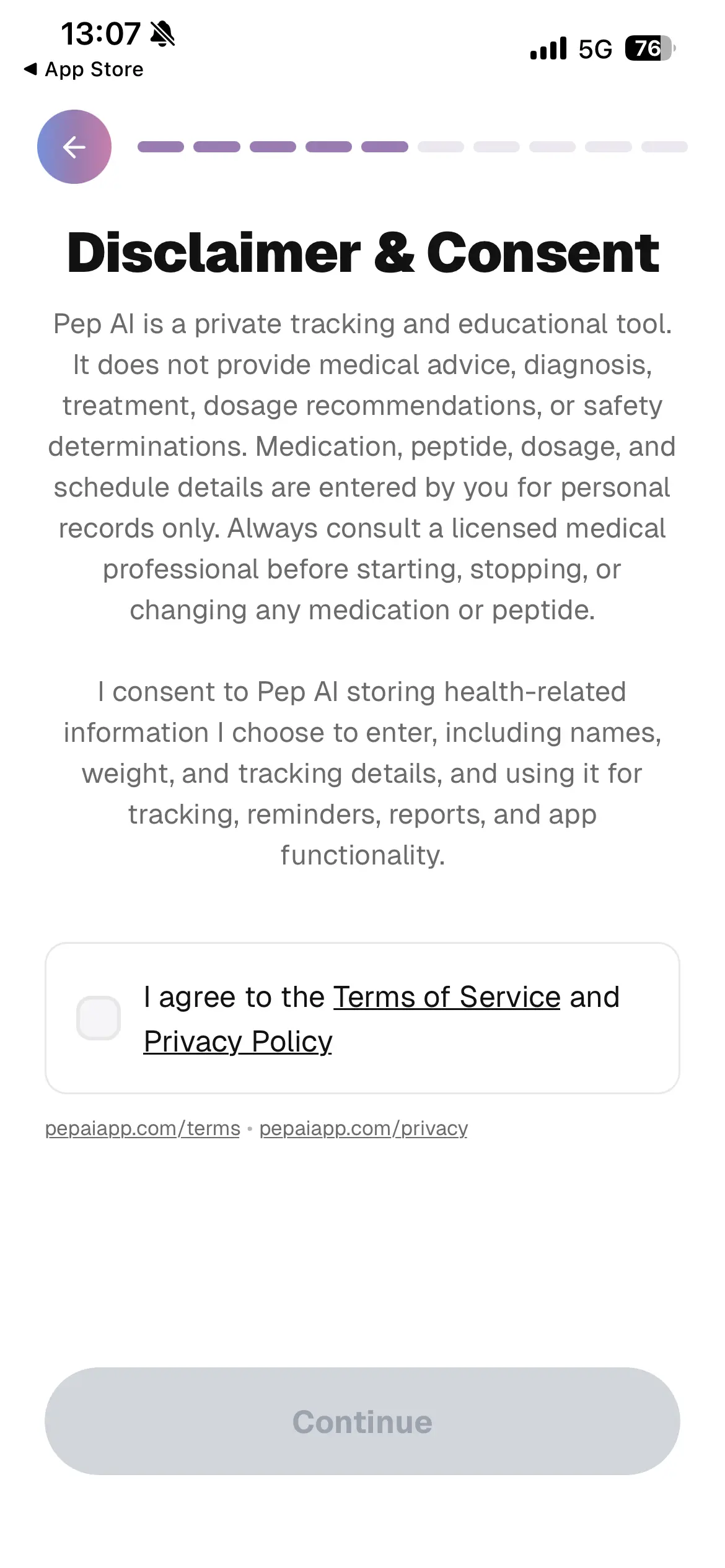 13:07
◀ App Store
5G 76

Disclaimer & Consent

Pep AI is a private tracking and educational tool. It does not provide medical advice, diagnosis, treatment, dosage recommendations, or safety determinations. Medication, peptide, dosage, and schedule details are entered by you for personal records only. Always consult a licensed medical professional before starting, stopping, or changing any medication or peptide.

I consent to Pep AI storing health-related information I choose to enter, including names, weight, and tracking details, and using it for tracking, reminders, reports, and app functionality.

I agree to the Terms of Service and Privacy Policy

pepaiapp.com/terms • pepaiapp.com/privacy

Continue